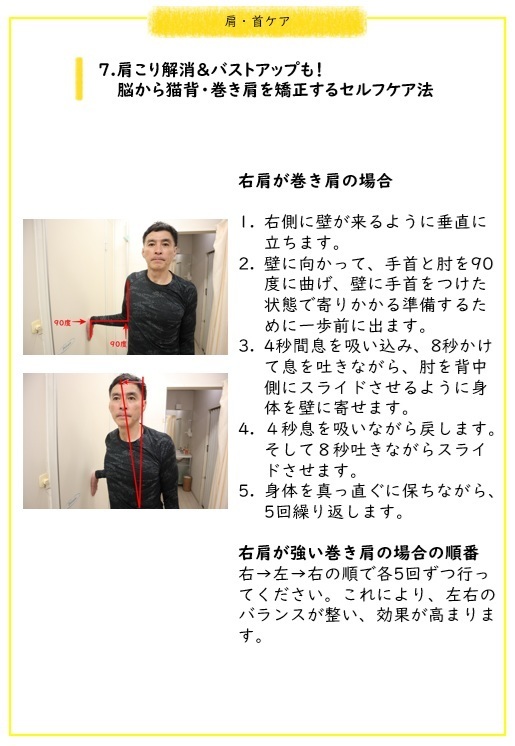 肩・首ケア

7.肩こり解消＆バストアップも！
脳から猫背・巻き肩を矯正するセルフケア法

90度

90度

右肩が巻き肩の場合

1. 右側に壁が来るように垂直に立ちます。
2. 壁に向かって、手首と肘を90度に曲げ、壁に手首をつけた状態で寄りかかる準備するために一歩前に出ます。
3. 4秒間息を吸い込み、8秒かけて息を吐きながら、肘を背中側にスライドさせるように身体を壁に寄せます。
4. ４秒息を吸いながら戻します。そして８秒吐きながらスライドさせます。
5. 身体を真っ直ぐに保ちながら、5回繰り返します。

右肩が強い巻き肩の場合の順番
右→左→右の順で各5回ずつ行ってください。これにより、左右のバランスが整い、効果が高まります。